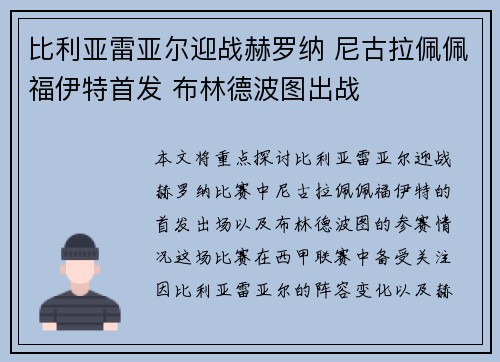 比利亚雷亚尔迎战赫罗纳 尼古拉佩佩福伊特首发 布林德波图出战

本文将重点探讨比利亚雷亚尔迎战赫罗纳比赛中尼古拉佩佩福伊特的首发出场以及布林德波图的参赛情况这场比赛在西甲联赛中备受关注因比利亚雷亚尔的阵容变化以及赫